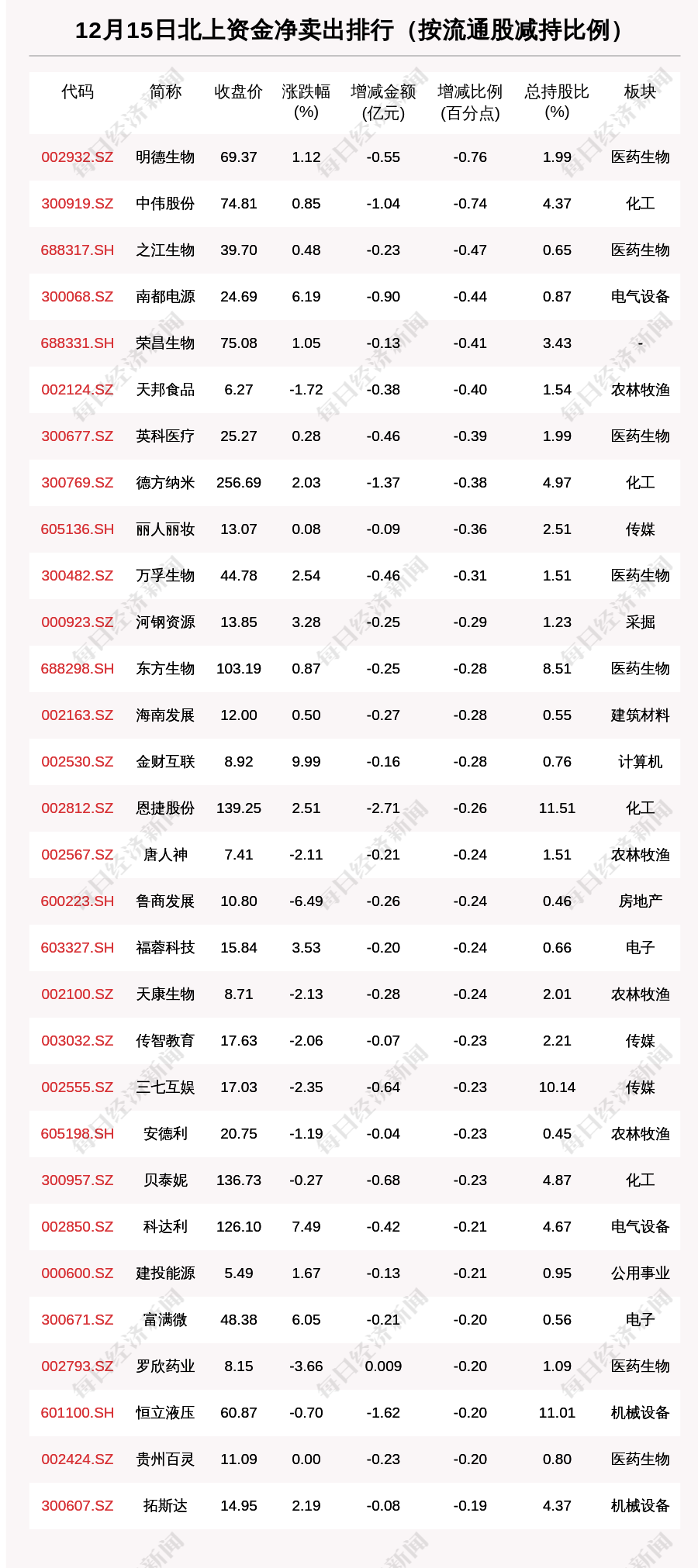 12月15日北上资金净卖出排行（按流通股减持比例）

| 代码 | 简称 | 收盘价 | 涨跌幅(%) | 增减金额(亿元) | 增减比例(百分点) | 总持股比(%) | 板块 |
|---|---|---|---|---|---|---|---|
| 002932.SZ | 明德生物 | 69.37 | 1.12 | -0.55 | -0.76 | 1.99 | 医药生物 |
| 300919.SZ | 中伟股份 | 74.81 | 0.85 | -1.04 | -0.74 | 4.37 | 化工 |
| 688317.SH | 之江生物 | 39.70 | 0.48 | -0.23 | -0.47 | 0.65 | 医药生物 |
| 300068.SZ | 南都电源 | 24.69 | 6.19 | -0.90 | -0.44 | 0.87 | 电气设备 |
| 688331.SH | 荣昌生物 | 75.08 | 1.05 | -0.13 | -0.41 | 3.43 | - |
| 002124.SZ | 天邦食品 | 6.27 | -1.72 | -0.38 | -0.40 | 1.54 | 农林牧渔 |
| 300677.SZ | 英科医疗 | 25.27 | 0.28 | -0.46 | -0.39 | 1.99 | 医药生物 |
| 300769.SZ | 德方纳米 | 256.69 | 2.03 | -1.37 | -0.38 | 4.97 | 化工 |
| 605136.SH | 丽人丽妆 | 13.07 | 0.08 | -0.09 | -0.36 | 2.51 | 传媒 |
| 300482.SZ | 万孚生物 | 44.78 | 2.54 | -0.46 | -0.31 | 1.51 | 医药生物 |
| 000923.SZ | 河钢资源 | 13.85 | 3.28 | -0.25 | -0.29 | 1.23 | 采掘 |
| 688298.SH | 东方生物 | 103.19 | 0.87 | -0.25 | -0.28 | 8.51 | 医药生物 |
| 002163.SZ | 海南发展 | 12.00 | 0.50 | -0.27 | -0.28 | 0.55 | 建筑材料 |
| 002530.SZ | 金财互联 | 8.92 | 9.99 | -0.16 | -0.28 | 0.76 | 计算机 |
| 002812.SZ | 恩捷股份 | 139.25 | 2.51 | -2.71 | -0.26 | 11.51 | 化工 |
| 002567.SZ | 唐人神 | 7.41 | -2.11 | -0.21 | -0.24 | 1.51 | 农林牧渔 |
| 600223.SH | 鲁商发展 | 10.80 | -6.49 | -0.26 | -0.24 | 0.46 | 房地产 |
| 603327.SH | 福蓉科技 | 15.84 | 3.53 | -0.20 | -0.24 | 0.66 | 电子 |
| 002100.SZ | 天康生物 | 8.71 | -2.13 | -0.28 | -0.24 | 2.01 | 农林牧渔 |
| 003032.SZ | 传智教育 | 17.63 | -2.06 | -0.07 | -0.23 | 2.21 | 传媒 |
| 002555.SZ | 三七互娱 | 17.03 | -2.35 | -0.64 | -0.23 | 10.14 | 传媒 |
| 605198.SH | 安德利 | 20.75 | -1.19 | -0.04 | -0.23 | 0.45 | 农林牧渔 |
| 300957.SZ | 贝泰妮 | 136.73 | -0.27 | -0.68 | -0.23 | 4.87 | 化工 |
| 002850.SZ | 科达利 | 126.10 | 7.49 | -0.42 | -0.21 | 4.67 | 电气设备 |
| 000600.SZ | 建投能源 | 5.49 | 1.67 | -0.13 | -0.21 | 0.95 | 公用事业 |
| 300671.SZ | 富满微 | 48.38 | 6.05 | -0.21 | -0.20 | 0.56 | 电子 |
| 002793.SZ | 罗欣药业 | 8.15 | -3.66 | 0.009 | -0.20 | 1.09 | 医药生物 |
| 601100.SH | 恒立液压 | 60.87 | -0.70 | -1.62 | -0.20 | 11.01 | 机械设备 |
| 002424.SZ | 贵州百灵 | 11.09 | 0.00 | -0.23 | -0.20 | 0.80 | 医药生物 |
| 300607.SZ | 拓斯达 | 14.95 | 2.19 | -0.08 | -0.19 | 4.37 | 机械设备 |

每日经济新闻